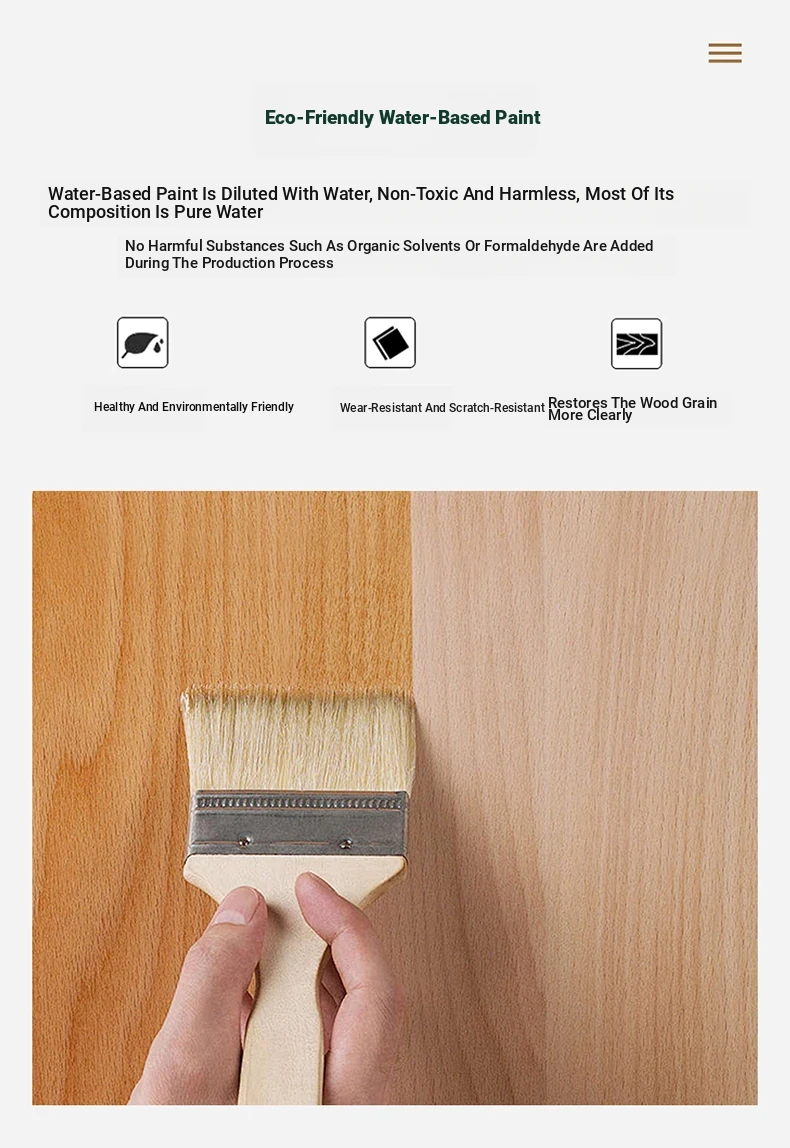 Eco-Friendly Water-Based Paint

Water-Based Paint Is Diluted With Water, Non-Toxic And Harmless, Most Of Its Composition Is Pure Water

No Harmful Substances Such As Organic Solvents Or Formaldehyde Are Added During The Production Process

Healthy And Environmentally Friendly

Wear-Resistant And Scratch-Resistant

Restores The Wood Grain More Clearly